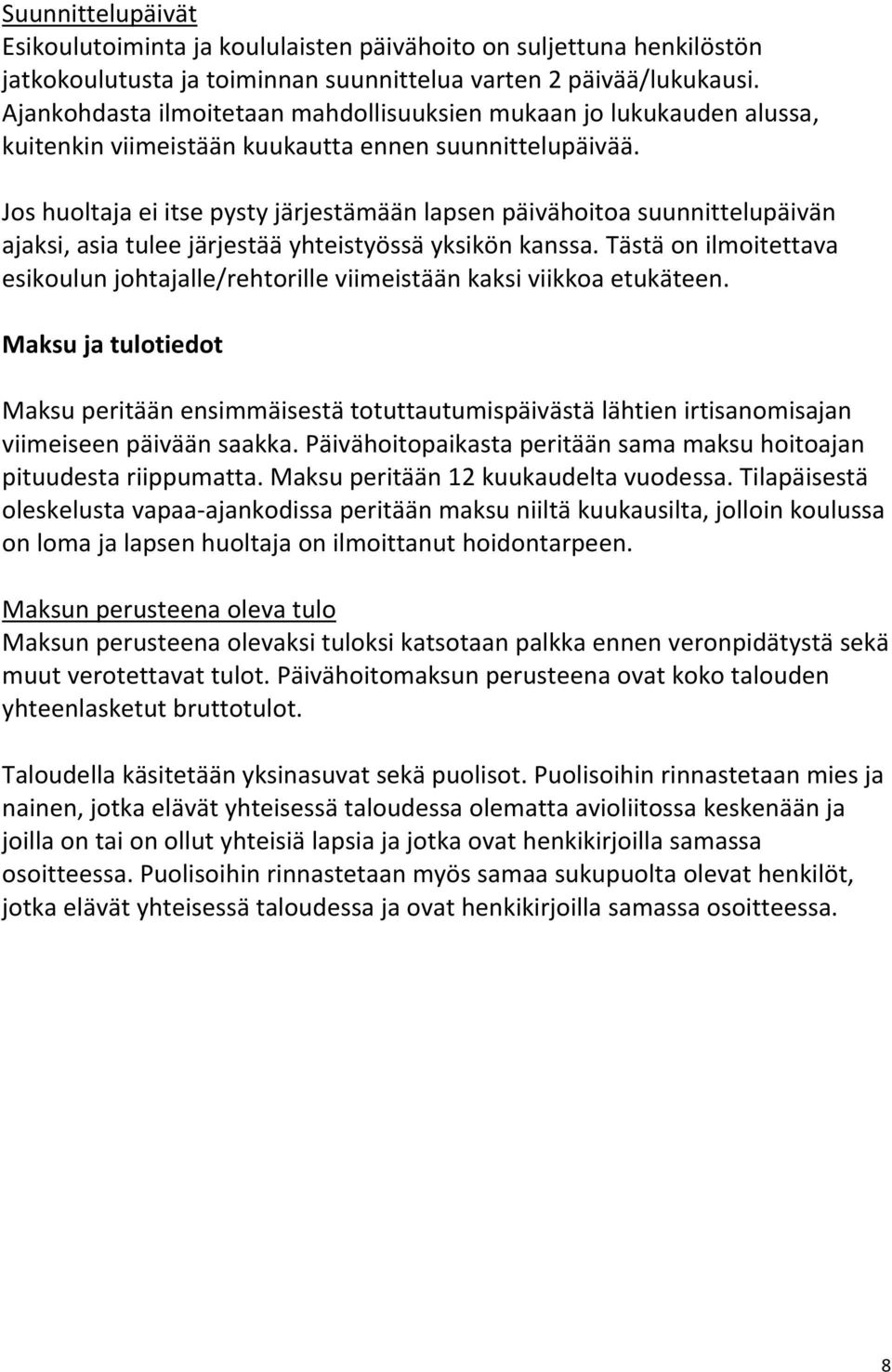 Suunnittelupäivät
Esikoulutoiminta ja koululaisten päivähoito on suljettuna henkilöstön jatkokoulutusta ja toiminnan suunnittelua varten 2 päivää/lukukausi. Ajankohdasta ilmoitetaan mahdollisuuksien mukaan jo lukukauden alussa, kuitenkin viimeistään kuukautta ennen suunnittelupäivää.

Jos huoltaja ei itse pysty järjestämään lapsen päivähoitoa suunnittelupäivän ajaksi, asia tulee järjestää yhteistyössä yksikön kanssa. Tästä on ilmoitettava esikoulun johtajalle/rehtorille viimeistään kaksi viikkoa etukäteen.

Maksu ja tulotiedot

Maksu peritään ensimmäisestä totuttautumispäivästä lähtien irtisanomisajan viimeiseen päivään saakka. Päivähoitopaikasta peritään sama maksu hoitoajan pituudesta riippumatta. Maksu peritään 12 kuukaudelta vuodessa. Tilapäisestä oleskelusta vapaa-ajankodissa peritään maksu niiltä kuukausilta, jolloin koulussa on loma ja lapsen huoltaja on ilmoittanut hoidontarpeen.

Maksun perusteena oleva tulo
Maksun perusteena olevaksi tuloksi katsotaan palkka ennen veronpidätystä sekä muut verotettavat tulot. Päivähoitomaksun perusteena ovat koko talouden yhteenlasketut bruttotulot.

Taloudella käsitetään yksinasuvat sekä puolisot. Puolisoihin rinnastetaan mies ja nainen, jotka elävät yhteisessä taloudessa olematta avioliitossa keskenään ja joilla on tai on ollut yhteisiä lapsia ja jotka ovat henkikirjoilla samassa osoitteessa. Puolisoihin rinnastetaan myös samaa sukupuolta olevat henkilöt, jotka elävät yhteisessä taloudessa ja ovat henkikirjoilla samassa osoitteessa.

8